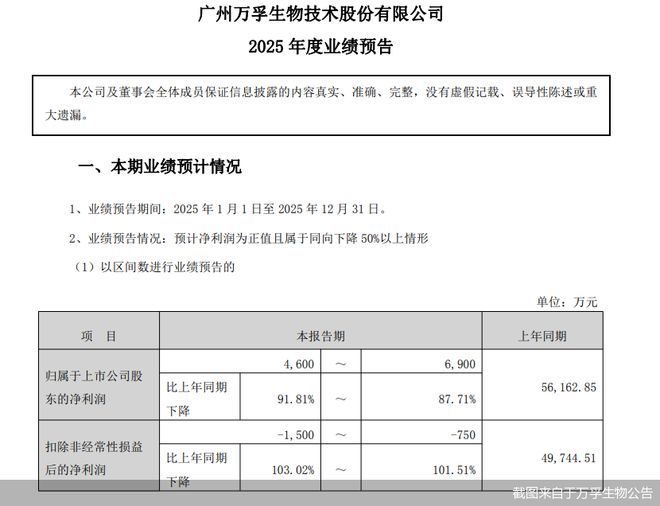 广州万孚生物技术股份有限公司

2025 年度业绩预告

本公司及董事会全体成员保证信息披露的内容真实、准确、完整，没有虚假记载、误导性陈述或重大遗漏。

一、本期业绩预计情况

1、业绩预告期间：2025 年 1 月 1 日至 2025 年 12 月 31 日。

2、业绩预告情况：预计净利润为正值且属于同向下降 50%以上情形

（1）以区间数进行业绩预告的

单位：万元

| 项　目 | 本报告期 | | | | 上年同期 |
|---|---|---|---|---|---|
| 归属于上市公司股东的净利润 | | 4,600 | ～ | 6,900 | 56,162.85 |
| | 比上年同期下降 | 91.81% | ～ | 87.71% | |
| 扣除非经常性损益后的净利润 | | -1,500 | ～ | -750 | 49,744.51 |
| | 比上年同期下降 | 103.02% | ～ | 101.51% | |

截图来自于万孚生物公告